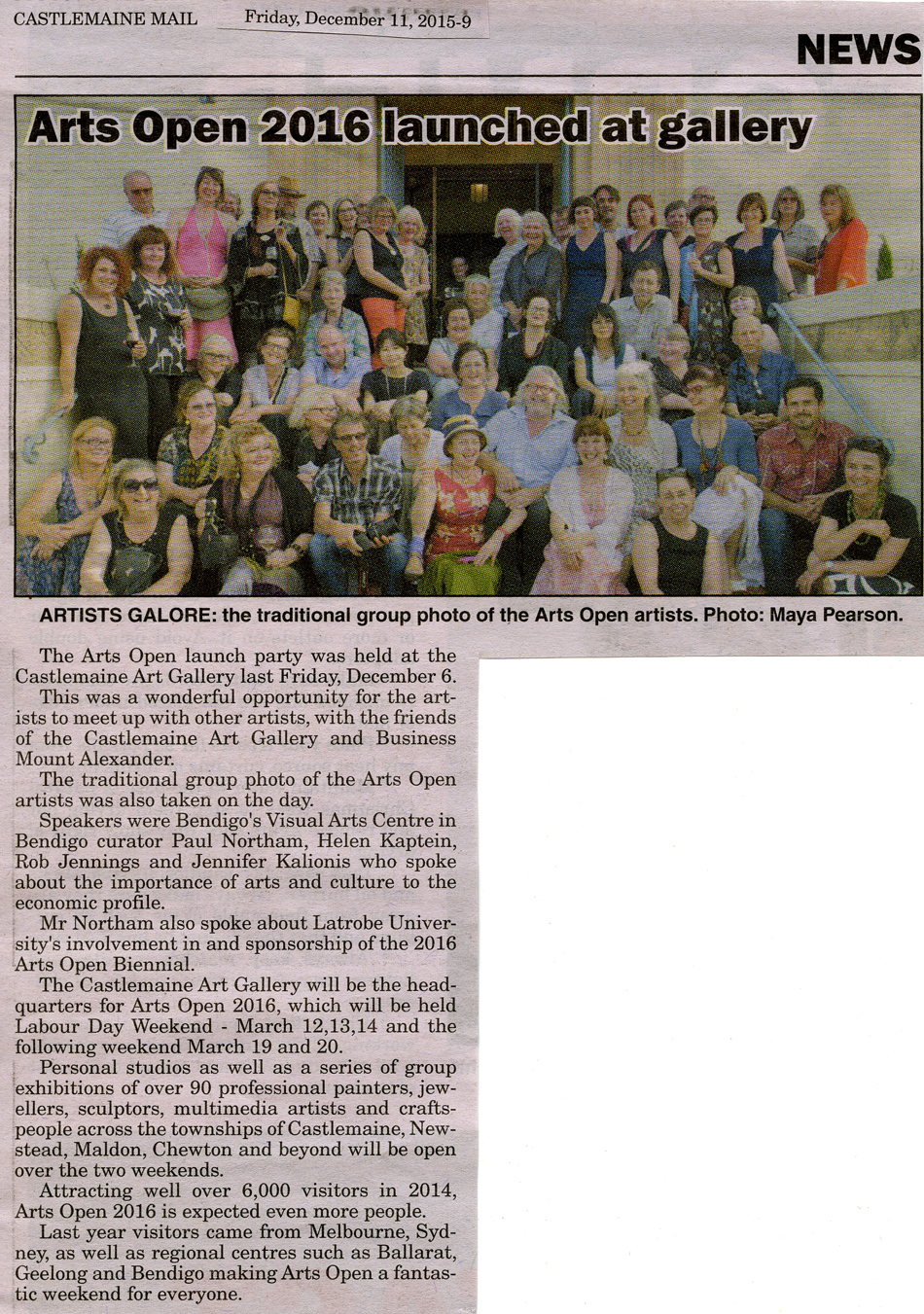 CASTLEMAINE MAIL Friday, December 11, 2015-9

NEWS

Arts Open 2016 launched at gallery

ARTISTS GALORE: the traditional group photo of the Arts Open artists. Photo: Maya Pearson.

The Arts Open launch party was held at the Castlemaine Art Gallery last Friday, December 6.

This was a wonderful opportunity for the artists to meet up with other artists, with the friends of the Castlemaine Art Gallery and Business Mount Alexander.

The traditional group photo of the Arts Open artists was also taken on the day.

Speakers were Bendigo's Visual Arts Centre in Bendigo curator Paul Northam, Helen Kaptein, Rob Jennings and Jennifer Kalionis who spoke about the importance of arts and culture to the economic profile.

Mr Northam also spoke about Latrobe University's involvement in and sponsorship of the 2016 Arts Open Biennial.

The Castlemaine Art Gallery will be the headquarters for Arts Open 2016, which will be held Labour Day Weekend - March 12,13,14 and the following weekend March 19 and 20.

Personal studios as well as a series of group exhibitions of over 90 professional painters, jewellers, sculptors, multimedia artists and craftspeople across the townships of Castlemaine, Newstead, Maldon, Chewton and beyond will be open over the two weekends.

Attracting well over 6,000 visitors in 2014, Arts Open 2016 is expected even more people.

Last year visitors came from Melbourne, Sydney, as well as regional centres such as Ballarat, Geelong and Bendigo making Arts Open a fantastic weekend for everyone.